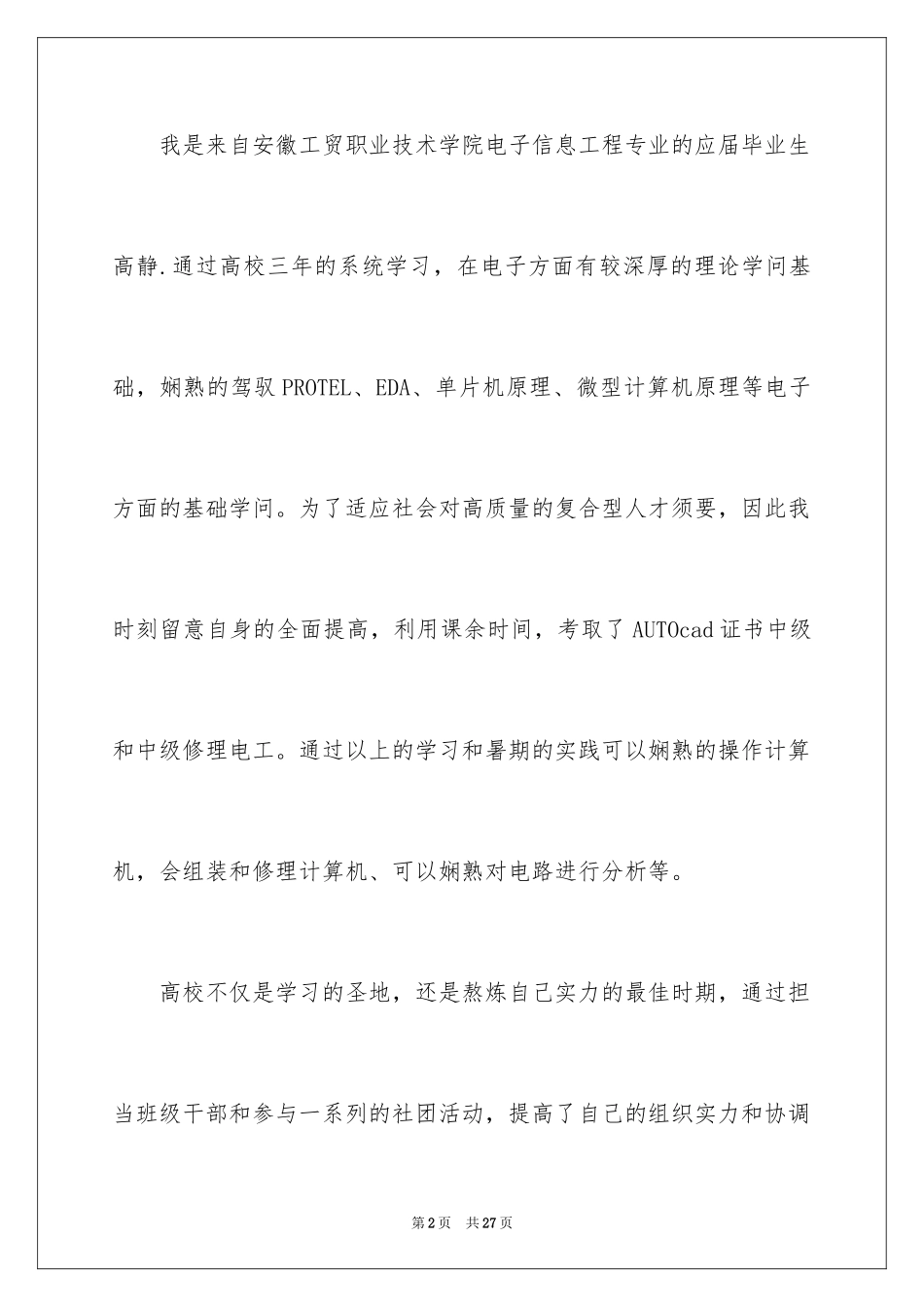 我是来自安徽工贸职业技术学院电子信息工程专业的应届毕业生高静.通过高校三年的系统学习，在电子方面有较深厚的理论学问基础，娴熟的驾驭PROTEL、EDA、单片机原理、微型计算机原理等电子方面的基础学问。为了适应社会对高质量的复合型人才须要，因此我时刻留意自身的全面提高，利用课余时间，考取了AUTOcad证书中级和中级修理电工。通过以上的学习和暑期的实践可以娴熟的操作计算机，会组装和修理计算机、可以娴熟对电路进行分析等。

高校不仅是学习的圣地，还是熬炼自己实力的最佳时期，通过担当班级干部和参与一系列的社团活动，提高了自己的组织实力和协调

第2页 共27页